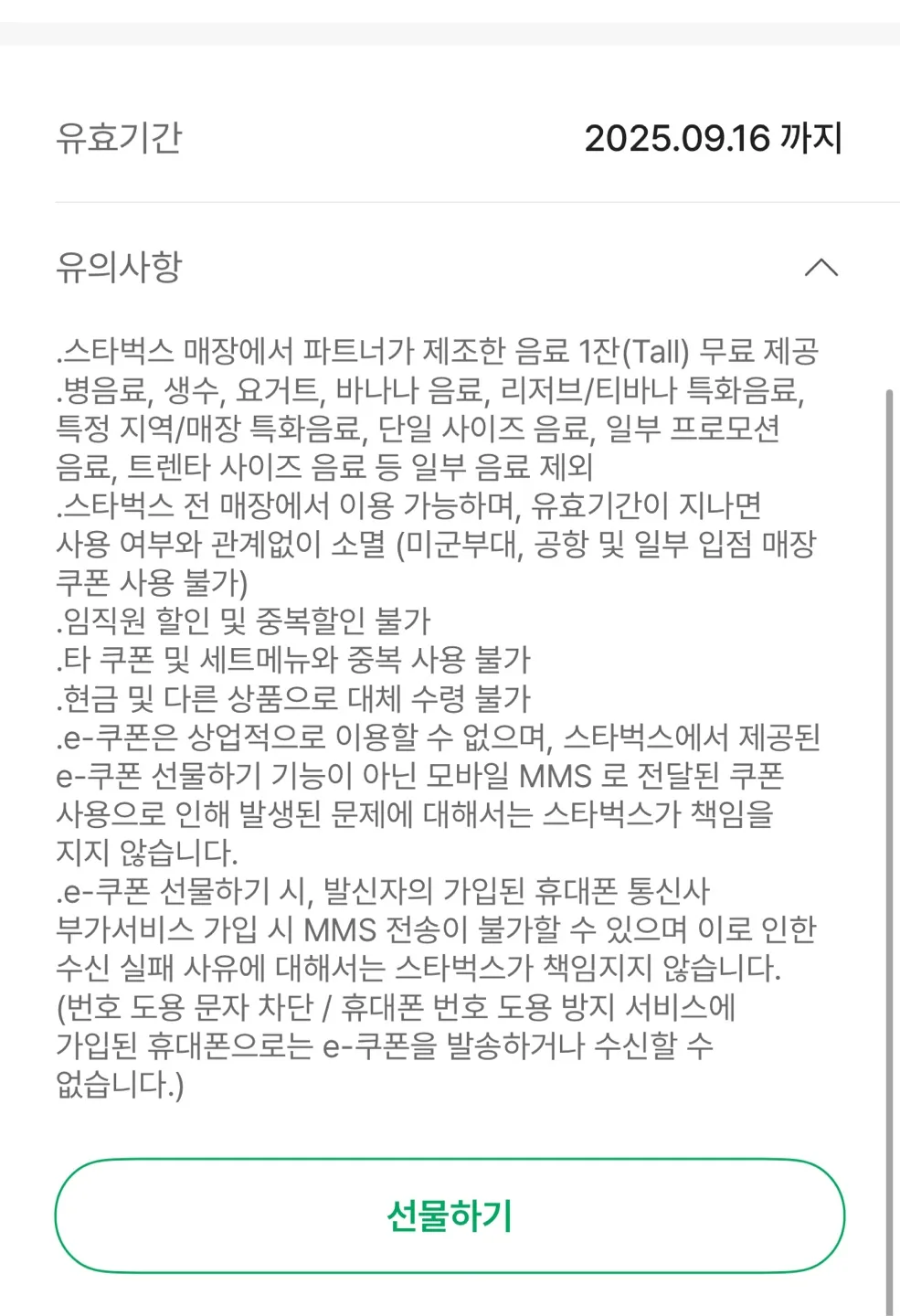 유효기간 2025.09.16 까지

유의사항

.스타벅스 매장에서 파트너가 제조한 음료 1잔(Tall) 무료 제공
.병음료, 생수, 요거트, 바나나 음료, 리저브/티바나 특화음료, 특정 지역/매장 특화음료, 단일 사이즈 음료, 일부 프로모션 음료, 트렌타 사이즈 음료 등 일부 음료 제외
.스타벅스 전 매장에서 이용 가능하며, 유효기간이 지나면 사용 여부와 관계없이 소멸 (미군부대, 공항 및 일부 입점 매장 쿠폰 사용 불가)
.임직원 할인 및 중복할인 불가
.타 쿠폰 및 세트메뉴와 중복 사용 불가
.현금 및 다른 상품으로 대체 수령 불가
.e-쿠폰은 상업적으로 이용할 수 없으며, 스타벅스에서 제공된 e-쿠폰 선물하기 기능이 아닌 모바일 MMS 로 전달된 쿠폰 사용으로 인해 발생된 문제에 대해서는 스타벅스가 책임을 지지 않습니다.
.e-쿠폰 선물하기 시, 발신자의 가입된 휴대폰 통신사 부가서비스 가입 시 MMS 전송이 불가할 수 있으며 이로 인한 수신 실패 사유에 대해서는 스타벅스가 책임지지 않습니다.
(번호 도용 문자 차단 / 휴대폰 번호 도용 방지 서비스에 가입된 휴대폰으로는 e-쿠폰을 발송하거나 수신할 수 없습니다.)

선물하기